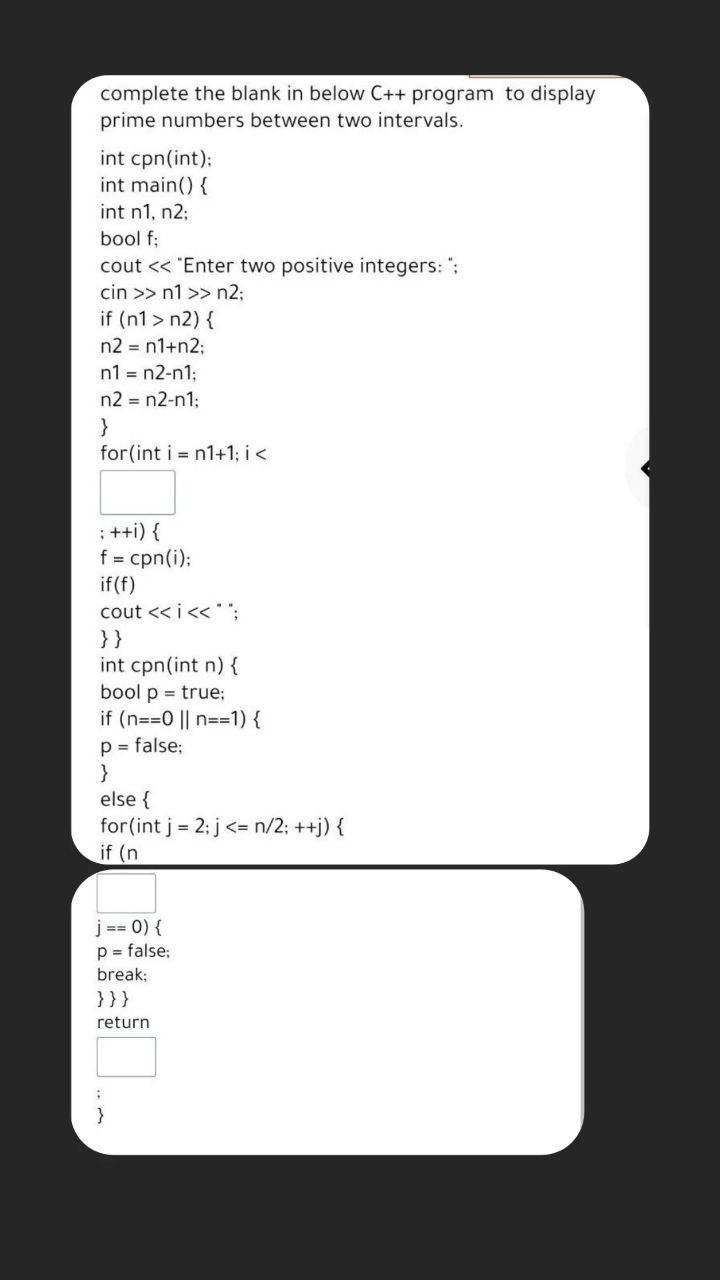 complete the blank in below C++ program to display prime numbers between two intervals.

int cpn(int);
int main() {
int n1, n2;
bool f;
cout << "Enter two positive integers: ";
cin >> n1 >> n2;
if (n1 > n2) {
n2 = n1+n2;
n1 = n2-n1;
n2 = n2-n1;
}
for(int i = n1+1; i <

; ++i) {
f = cpn(i);
if(f)
cout << i << " ";
} }
int cpn(int n) {
bool p = true;
if (n==0 || n==1) {
p = false;
}
else {
for(int j = 2; j <= n/2; ++j) {
if (n

j == 0) {
p = false;
break;
} } }
return

;
}